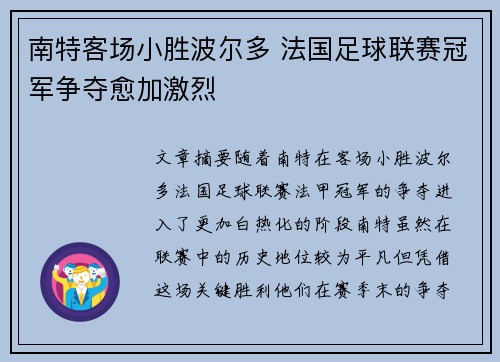 南特客场小胜波尔多 法国足球联赛冠军争夺愈加激烈

文章摘要随着南特在客场小胜波尔多法国足球联赛法甲冠军的争夺进入了更加白热化的阶段南特虽然在联赛中的历史地位较为平凡但凭借这场关键胜利他们在赛季末的争夺